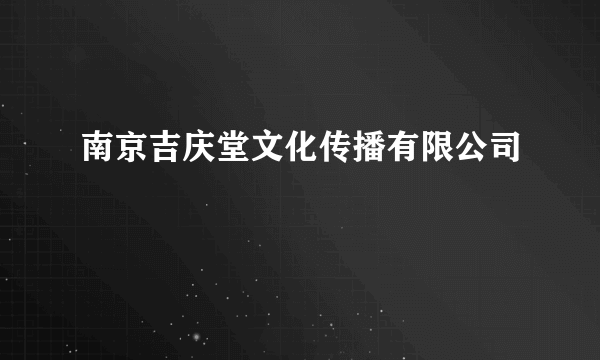 南京吉庆堂文化传播有限公司